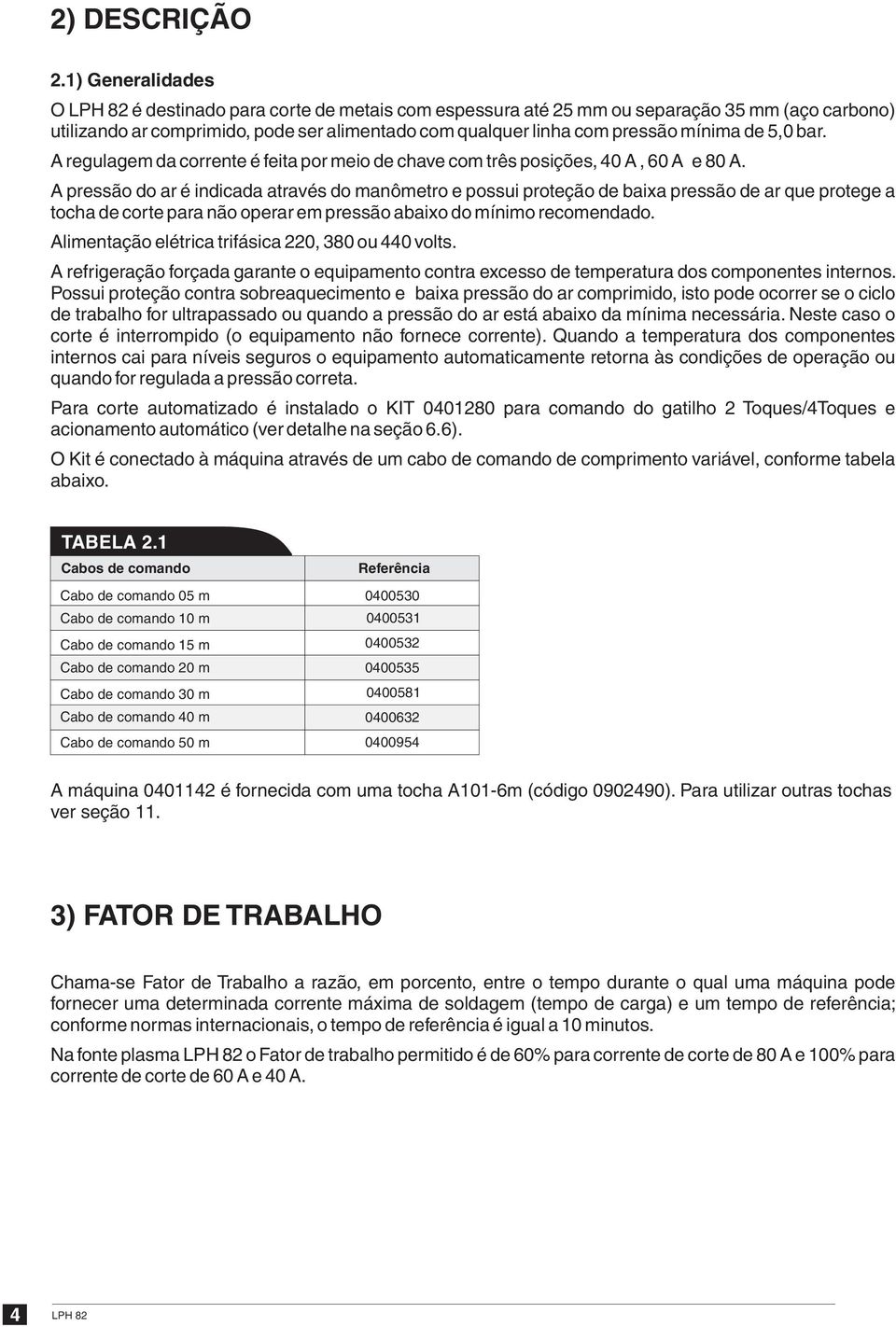 2) DESCRIÇÃO

2.1) Generalidades

O LPH 82 é destinado para corte de metais com espessura até 25 mm ou separação 35 mm (aço carbono) utilizando ar comprimido, pode ser alimentado com qualquer linha com pressão mínima de 5,0 bar.

A regulagem da corrente é feita por meio de chave com três posições, 40 A , 60 A e 80 A.

A pressão do ar é indicada através do manômetro e possui proteção de baixa pressão de ar que protege a tocha de corte para não operar em pressão abaixo do mínimo recomendado.

Alimentação elétrica trifásica 220, 380 ou 440 volts.

A refrigeração forçada garante o equipamento contra excesso de temperatura dos componentes internos. Possui proteção contra sobreaquecimento e baixa pressão do ar comprimido, isto pode ocorrer se o ciclo de trabalho for ultrapassado ou quando a pressão do ar está abaixo da mínima necessária. Neste caso o corte é interrompido (o equipamento não fornece corrente). Quando a temperatura dos componentes internos cai para níveis seguros o equipamento automaticamente retorna às condições de operação ou quando for regulada a pressão correta.

Para corte automatizado é instalado o KIT 0401280 para comando do gatilho 2 Toques/4Toques e acionamento automático (ver detalhe na seção 6.6).

O Kit é conectado à máquina através de um cabo de comando de comprimento variável, conforme tabela abaixo.

TABELA 2.1

| Cabos de comando | Referência |
|---|---|
| Cabo de comando 05 m | 0400530 |
| Cabo de comando 10 m | 0400531 |
| Cabo de comando 15 m | 0400532 |
| Cabo de comando 20 m | 0400535 |
| Cabo de comando 30 m | 0400581 |
| Cabo de comando 40 m | 0400632 |
| Cabo de comando 50 m | 0400954 |

A máquina 0401142 é fornecida com uma tocha A101-6m (código 0902490). Para utilizar outras tochas ver seção 11.

3) FATOR DE TRABALHO

Chama-se Fator de Trabalho a razão, em porcento, entre o tempo durante o qual uma máquina pode fornecer uma determinada corrente máxima de soldagem (tempo de carga) e um tempo de referência; conforme normas internacionais, o tempo de referência é igual a 10 minutos.

Na fonte plasma LPH 82 o Fator de trabalho permitido é de 60% para corrente de corte de 80 A e 100% para corrente de corte de 60 A e 40 A.

4 LPH 82